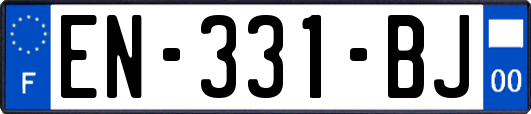 F

EN-331-BJ

00